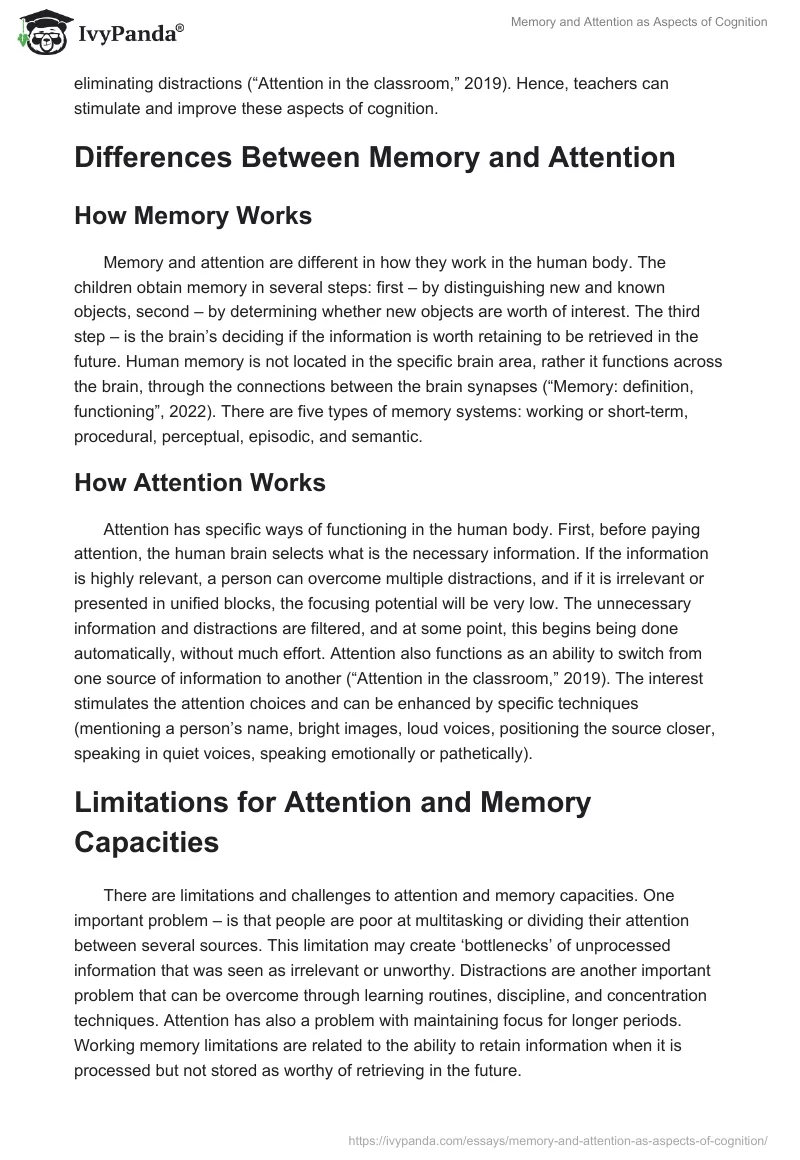 IvyPanda®

Memory and Attention as Aspects of Cognition

eliminating distractions (“Attention in the classroom,” 2019). Hence, teachers can stimulate and improve these aspects of cognition.

Differences Between Memory and Attention

How Memory Works

Memory and attention are different in how they work in the human body. The children obtain memory in several steps: first – by distinguishing new and known objects, second – by determining whether new objects are worth of interest. The third step – is the brain’s deciding if the information is worth retaining to be retrieved in the future. Human memory is not located in the specific brain area, rather it functions across the brain, through the connections between the brain synapses (“Memory: definition, functioning”, 2022). There are five types of memory systems: working or short-term, procedural, perceptual, episodic, and semantic.

How Attention Works

Attention has specific ways of functioning in the human body. First, before paying attention, the human brain selects what is the necessary information. If the information is highly relevant, a person can overcome multiple distractions, and if it is irrelevant or presented in unified blocks, the focusing potential will be very low. The unnecessary information and distractions are filtered, and at some point, this begins being done automatically, without much effort. Attention also functions as an ability to switch from one source of information to another (“Attention in the classroom,” 2019). The interest stimulates the attention choices and can be enhanced by specific techniques (mentioning a person’s name, bright images, loud voices, positioning the source closer, speaking in quiet voices, speaking emotionally or pathetically).

Limitations for Attention and Memory Capacities

There are limitations and challenges to attention and memory capacities. One important problem – is that people are poor at multitasking or dividing their attention between several sources. This limitation may create ‘bottlenecks’ of unprocessed information that was seen as irrelevant or unworthy. Distractions are another important problem that can be overcome through learning routines, discipline, and concentration techniques. Attention has also a problem with maintaining focus for longer periods. Working memory limitations are related to the ability to retain information when it is processed but not stored as worthy of retrieving in the future.

https://ivypanda.com/essays/memory-and-attention-as-aspects-of-cognition/